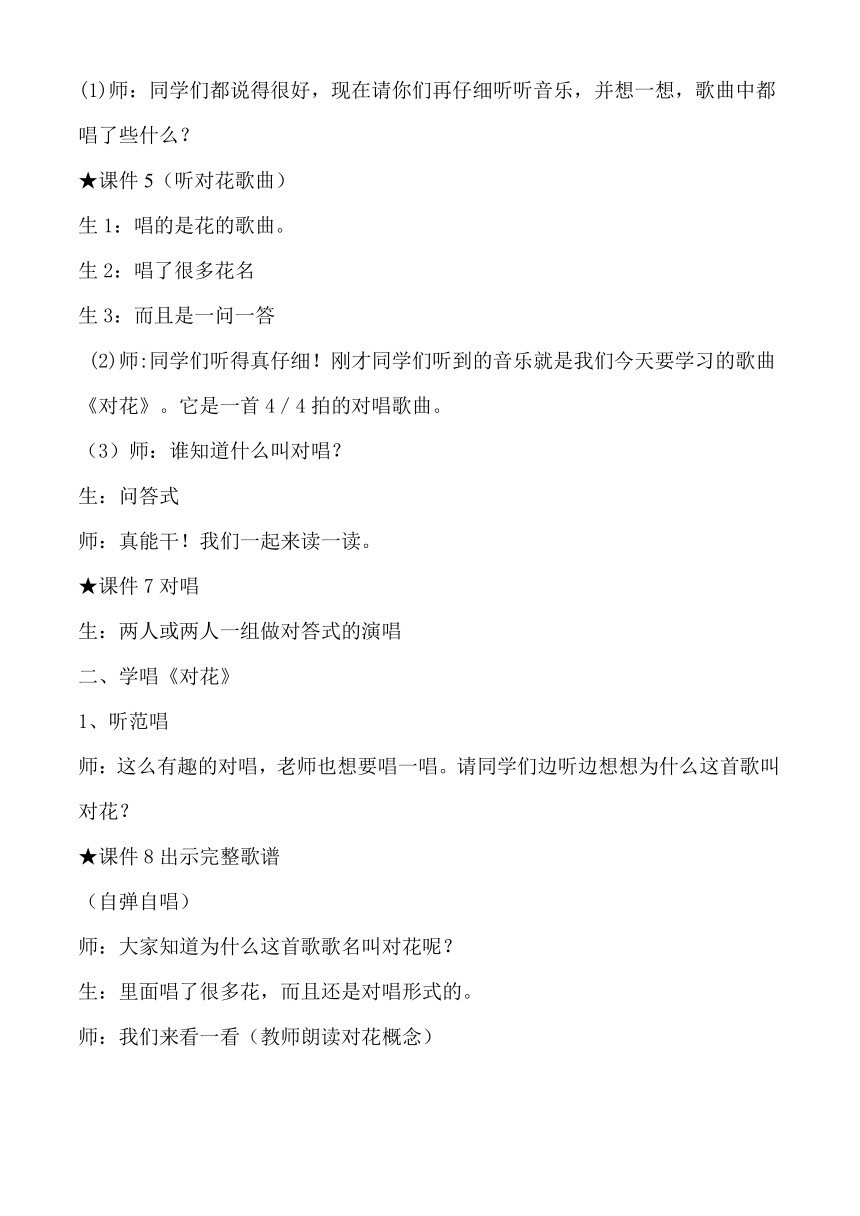 (1)师：同学们都说得很好，现在请你们再仔细听听音乐，并想一想，歌曲中都唱了些什么？

★课件 5（听对花歌曲）

生 1：唱的是花的歌曲。

生 2：唱了很多花名

生 3：而且是一问一答

(2)师:同学们听得真仔细！刚才同学们听到的音乐就是我们今天要学习的歌曲《对花》。它是一首 4 / 4 拍的对唱歌曲。

（3）师：谁知道什么叫对唱?

生：问答式

师：真能干！我们一起来读一读。

★课件 7 对唱

生：两人或两人一组做对答式的演唱

二、学唱《对花》

1、听范唱

师：这么有趣的对唱，老师也想要唱一唱。请同学们边听边想想为什么这首歌叫对花?

★课件 8 出示完整歌谱

（自弹自唱）

师：大家知道为什么这首歌歌名叫对花呢？

生：里面唱了很多花，而且还是对唱形式的。

师：我们来看一看（教师朗读对花概念）